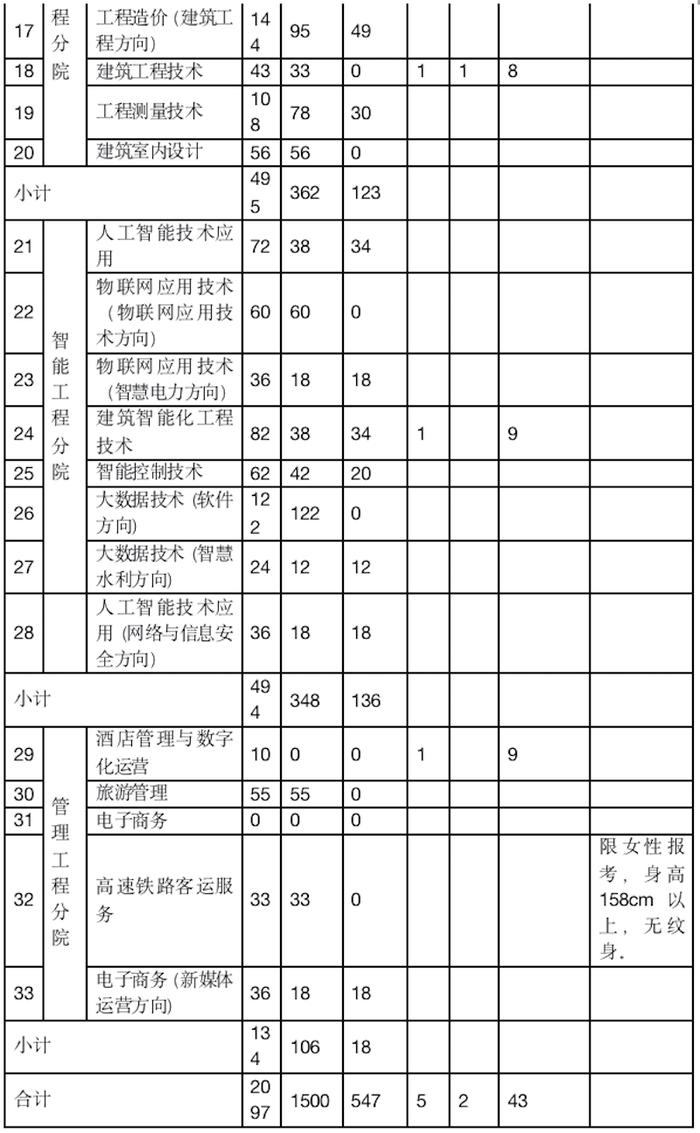 | 17 | 程分院 | 工程造价（建筑工程方向） | 144 | 95 | 49 | | | | |
|---|---|---|---|---|---|---|---|---|---|
| 18 | | 建筑工程技术 | 43 | 33 | 0 | 1 | 1 | 8 | |
| 19 | | 工程测量技术 | 108 | 78 | 30 | | | | |
| 20 | | 建筑室内设计 | 56 | 56 | 0 | | | | |
| 小计 | | | 495 | 362 | 123 | | | | |
| 21 | 智能工程分院 | 人工智能技术应用 | 72 | 38 | 34 | | | | |
| 22 | | 物联网应用技术（物联网应用技术方向） | 60 | 60 | 0 | | | | |
| 23 | | 物联网应用技术（智慧电力方向） | 36 | 18 | 18 | | | | |
| 24 | | 建筑智能化工程技术 | 82 | 38 | 34 | 1 | | 9 | |
| 25 | | 智能控制技术 | 62 | 42 | 20 | | | | |
| 26 | | 大数据技术（软件方向） | 122 | 122 | 0 | | | | |
| 27 | | 大数据技术（智慧水利方向） | 24 | 12 | 12 | | | | |
| 28 | | 人工智能技术应用（网络与信息安全方向） | 36 | 18 | 18 | | | | |
| 小计 | | | 494 | 348 | 136 | | | | |
| 29 | 管理工程分院 | 酒店管理与数字化运营 | 10 | 0 | 0 | 1 | | 9 | |
| 30 | | 旅游管理 | 55 | 55 | 0 | | | | |
| 31 | | 电子商务 | 0 | 0 | 0 | | | | |
| 32 | | 高速铁路客运服务 | 33 | 33 | 0 | | | | 限女性报考，身高158cm以上，无纹身。 |
| 33 | | 电子商务（新媒体运营方向） | 36 | 18 | 18 | | | | |
| 小计 | | | 134 | 106 | 18 | | | | |
| 合计 | | | 2097 | 1500 | 547 | 5 | 2 | 43 | |